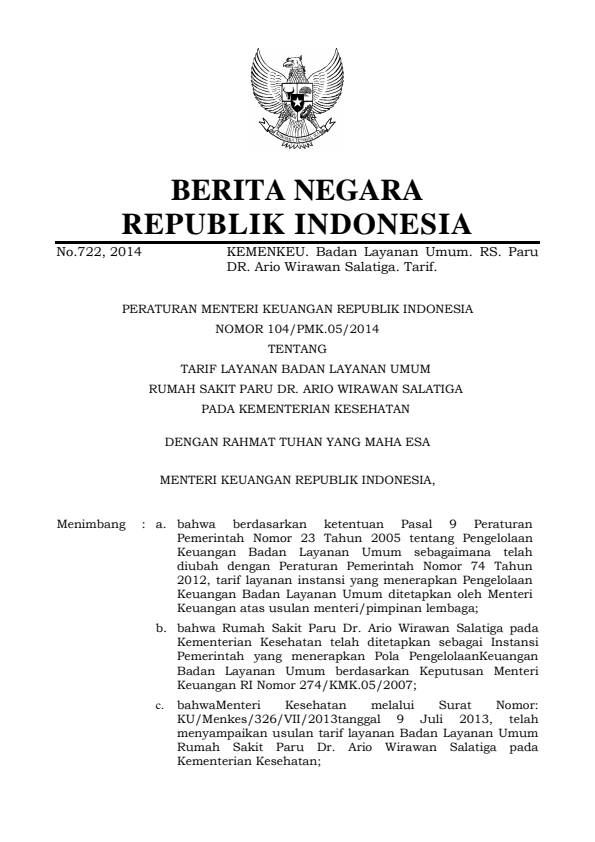 BERITA NEGARA
REPUBLIK INDONESIA

No.722, 2014

KEMENKEU. Badan Layanan Umum. RS. Paru DR. Ario Wirawan Salatiga. Tarif.

PERATURAN MENTERI KEUANGAN REPUBLIK INDONESIA
NOMOR 104/PMK.05/2014
TENTANG
TARIF LAYANAN BADAN LAYANAN UMUM
RUMAH SAKIT PARU DR. ARIO WIRAWAN SALATIGA
PADA KEMENTERIAN KESEHATAN

DENGAN RAHMAT TUHAN YANG MAHA ESA

MENTERI KEUANGAN REPUBLIK INDONESIA,

Menimbang : a. bahwa berdasarkan ketentuan Pasal 9 Peraturan Pemerintah Nomor 23 Tahun 2005 tentang Pengelolaan Keuangan Badan Layanan Umum sebagaimana telah diubah dengan Peraturan Pemerintah Nomor 74 Tahun 2012, tarif layanan instansi yang menerapkan Pengelolaan Keuangan Badan Layanan Umum ditetapkan oleh Menteri Keuangan atas usulan menteri/pimpinan lembaga;

b. bahwa Rumah Sakit Paru Dr. Ario Wirawan Salatiga pada Kementerian Kesehatan telah ditetapkan sebagai Instansi Pemerintah yang menerapkan Pola PengelolaanKeuangan Badan Layanan Umum berdasarkan Keputusan Menteri Keuangan RI Nomor 274/KMK.05/2007;

c. bahwaMenteri Kesehatan melalui Surat Nomor: KU/Menkes/326/VII/2013tanggal 9 Juli 2013, telah menyampaikan usulan tarif layanan Badan Layanan Umum Rumah Sakit Paru Dr. Ario Wirawan Salatiga pada Kementerian Kesehatan;